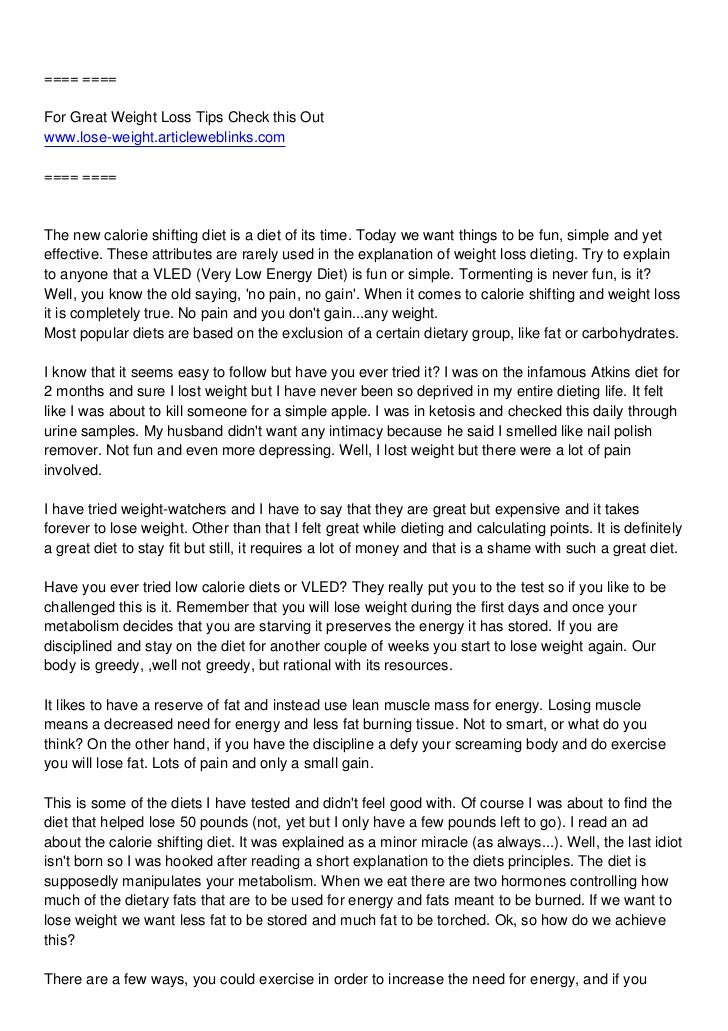 ==== ====

For Great Weight Loss Tips Check this Out
www.lose-weight.articleweblinks.com

==== ====

The new calorie shifting diet is a diet of its time. Today we want things to be fun, simple and yet effective. These attributes are rarely used in the explanation of weight loss dieting. Try to explain to anyone that a VLED (Very Low Energy Diet) is fun or simple. Tormenting is never fun, is it? Well, you know the old saying, 'no pain, no gain'. When it comes to calorie shifting and weight loss it is completely true. No pain and you don't gain...any weight.
Most popular diets are based on the exclusion of a certain dietary group, like fat or carbohydrates.

I know that it seems easy to follow but have you ever tried it? I was on the infamous Atkins diet for 2 months and sure I lost weight but I have never been so deprived in my entire dieting life. It felt like I was about to kill someone for a simple apple. I was in ketosis and checked this daily through urine samples. My husband didn't want any intimacy because he said I smelled like nail polish remover. Not fun and even more depressing. Well, I lost weight but there were a lot of pain involved.

I have tried weight-watchers and I have to say that they are great but expensive and it takes forever to lose weight. Other than that I felt great while dieting and calculating points. It is definitely a great diet to stay fit but still, it requires a lot of money and that is a shame with such a great diet.

Have you ever tried low calorie diets or VLED? They really put you to the test so if you like to be challenged this is it. Remember that you will lose weight during the first days and once your metabolism decides that you are starving it preserves the energy it has stored. If you are disciplined and stay on the diet for another couple of weeks you start to lose weight again. Our body is greedy, ,well not greedy, but rational with its resources.

It likes to have a reserve of fat and instead use lean muscle mass for energy. Losing muscle means a decreased need for energy and less fat burning tissue. Not to smart, or what do you think? On the other hand, if you have the discipline a defy your screaming body and do exercise you will lose fat. Lots of pain and only a small gain.

This is some of the diets I have tested and didn't feel good with. Of course I was about to find the diet that helped lose 50 pounds (not, yet but I only have a few pounds left to go). I read an ad about the calorie shifting diet. It was explained as a minor miracle (as always...). Well, the last idiot isn't born so I was hooked after reading a short explanation to the diets principles. The diet is supposedly manipulates your metabolism. When we eat there are two hormones controlling how much of the dietary fats that are to be used for energy and fats meant to be burned. If we want to lose weight we want less fat to be stored and much fat to be torched. Ok, so how do we achieve this?

There are a few ways, you could exercise in order to increase the need for energy, and if you